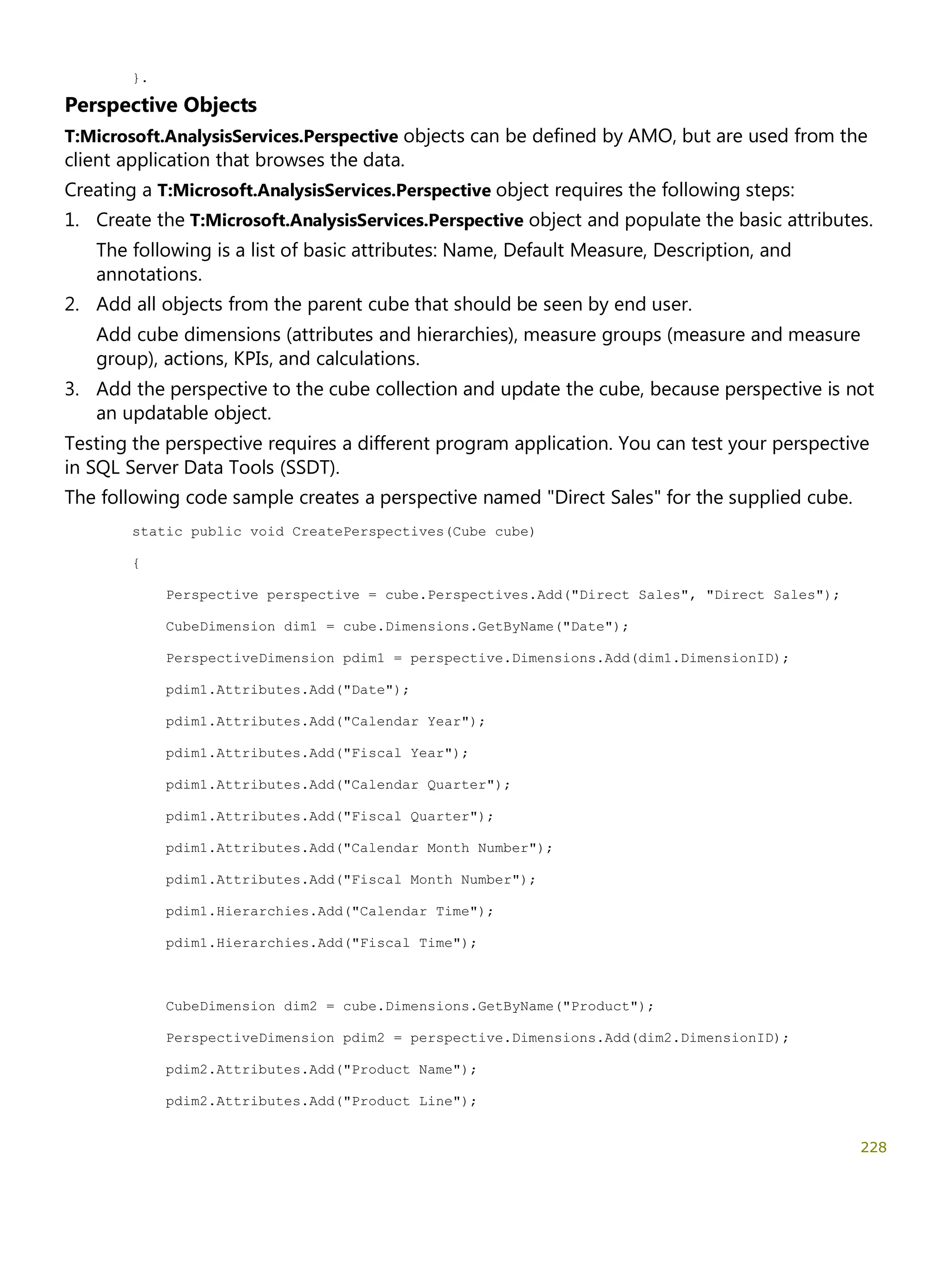 }.

Perspective Objects

T:Microsoft.AnalysisServices.Perspective objects can be defined by AMO, but are used from the client application that browses the data.

Creating a T:Microsoft.AnalysisServices.Perspective object requires the following steps:

1. Create the T:Microsoft.AnalysisServices.Perspective object and populate the basic attributes.

The following is a list of basic attributes: Name, Default Measure, Description, and annotations.

2. Add all objects from the parent cube that should be seen by end user.

Add cube dimensions (attributes and hierarchies), measure groups (measure and measure group), actions, KPIs, and calculations.

3. Add the perspective to the cube collection and update the cube, because perspective is not an updatable object.

Testing the perspective requires a different program application. You can test your perspective in SQL Server Data Tools (SSDT).

The following code sample creates a perspective named "Direct Sales" for the supplied cube.

static public void CreatePerspectives(Cube cube)

{

Perspective perspective = cube.Perspectives.Add("Direct Sales", "Direct Sales");

CubeDimension dim1 = cube.Dimensions.GetByName("Date");

PerspectiveDimension pdim1 = perspective.Dimensions.Add(dim1.DimensionID);

pdim1.Attributes.Add("Date");

pdim1.Attributes.Add("Calendar Year");

pdim1.Attributes.Add("Fiscal Year");

pdim1.Attributes.Add("Calendar Quarter");

pdim1.Attributes.Add("Fiscal Quarter");

pdim1.Attributes.Add("Calendar Month Number");

pdim1.Attributes.Add("Fiscal Month Number");

pdim1.Hierarchies.Add("Calendar Time");

pdim1.Hierarchies.Add("Fiscal Time");

CubeDimension dim2 = cube.Dimensions.GetByName("Product");

PerspectiveDimension pdim2 = perspective.Dimensions.Add(dim2.DimensionID);

pdim2.Attributes.Add("Product Name");

pdim2.Attributes.Add("Product Line");

228